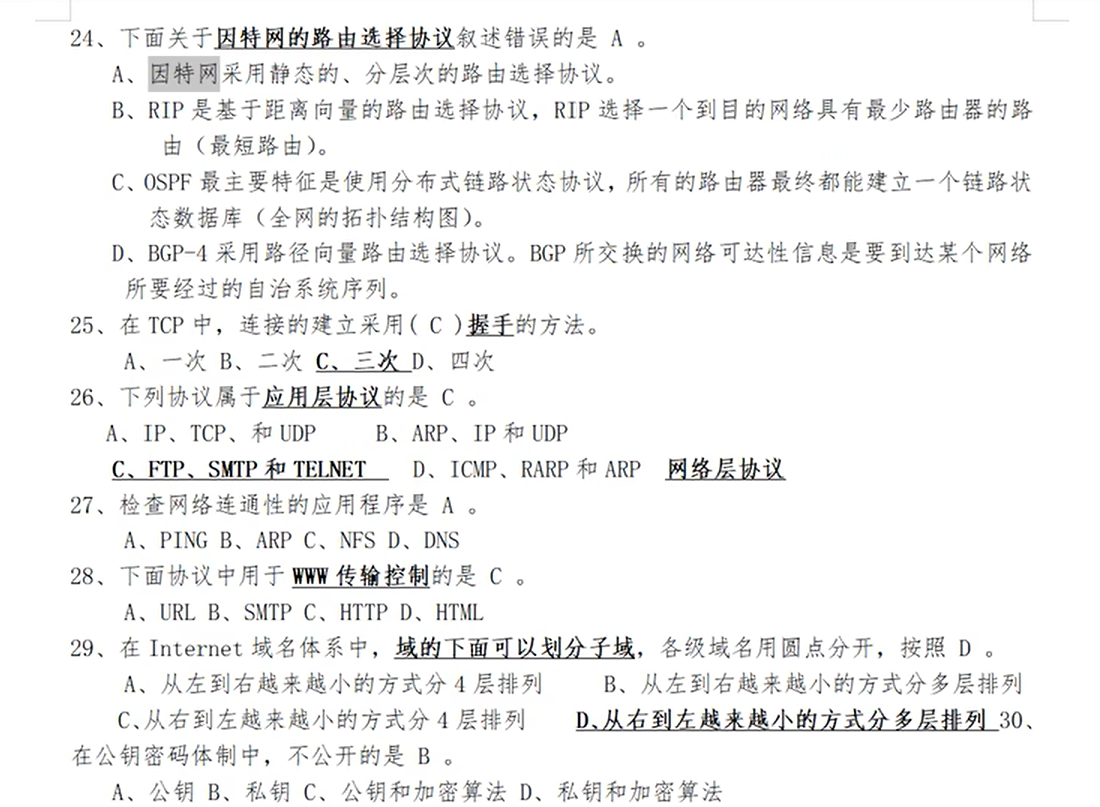 24、下面关于因特网的路由选择协议叙述错误的是 A 。

A、因特网采用静态的、分层次的路由选择协议。

B、RIP 是基于距离向量的路由选择协议，RIP 选择一个到目的网络具有最少路由器的路由（最短路由）。

C、OSPF 最主要特征是使用分布式链路状态协议，所有的路由器最终都能建立一个链路状态数据库（全网的拓扑结构图）。

D、BGP-4 采用路径向量路由选择协议。BGP 所交换的网络可达性信息是要到达某个网络所要经过的自治系统序列。

25、在 TCP 中，连接的建立采用( C )握手的方法。

A、一次 B、二次 C、三次 D、四次

26、下列协议属于应用层协议的是 C 。

A、IP、TCP、和 UDP B、ARP、IP 和 UDP

C、FTP、SMTP 和 TELNET D、ICMP、RARP 和 ARP 网络层协议

27、检查网络连通性的应用程序是 A 。

A、PING B、ARP C、NFS D、DNS

28、下面协议中用于 WWW 传输控制的是 C 。

A、URL B、SMTP C、HTTP D、HTML

29、在 Internet 域名体系中，域的下面可以划分子域，各级域名用圆点分开，按照 D 。

A、从左到右越来越小的方式分 4 层排列 B、从左到右越来越小的方式分多层排列

C、从右到左越来越小的方式分 4 层排列 D、从右到左越来越小的方式分多层排列 30、在公钥密码体制中，不公开的是 B 。

A、公钥 B、私钥 C、公钥和加密算法 D、私钥和加密算法